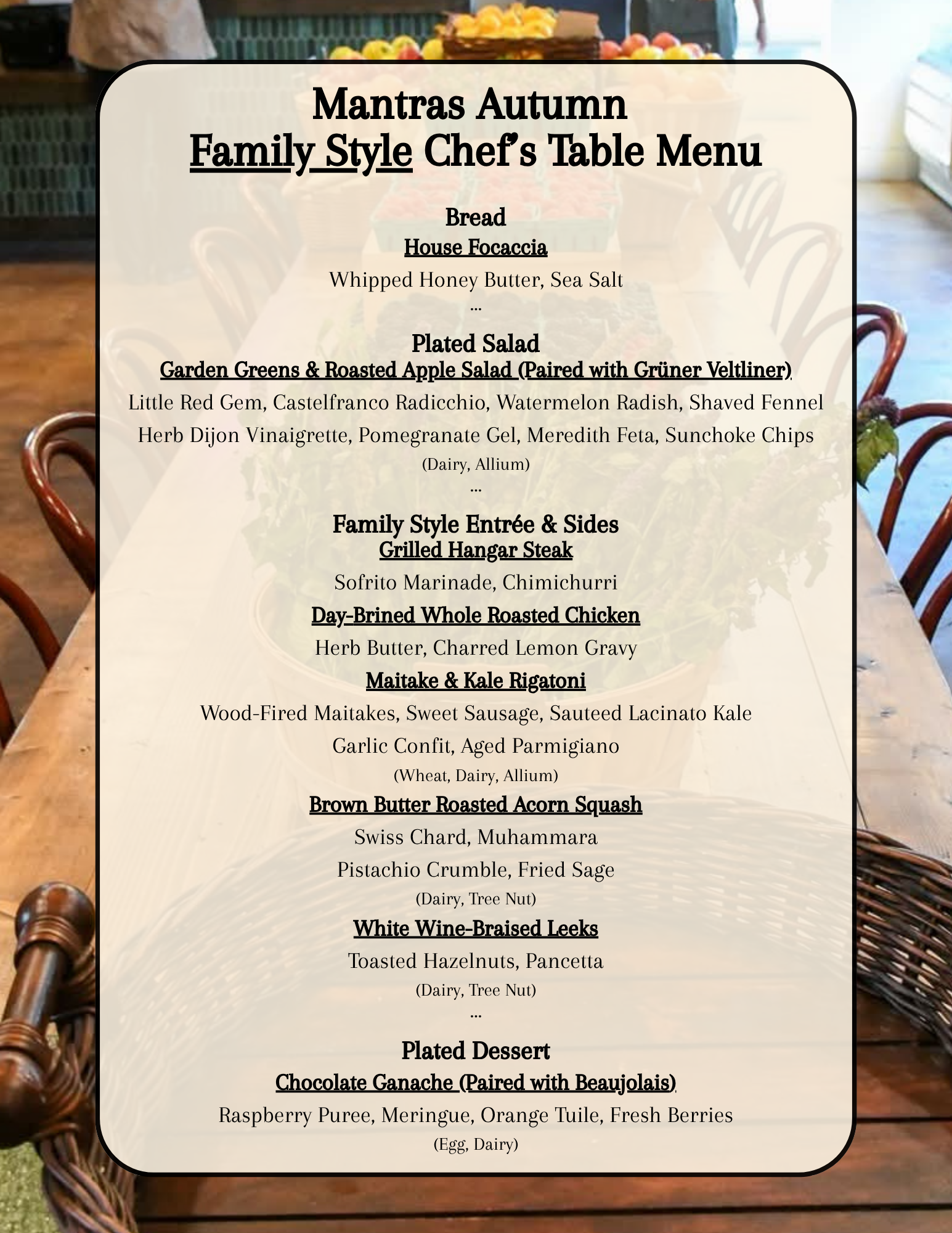 Mantras Autumn
Family Style Chef's Table Menu

Bread
House Focaccia
Whipped Honey Butter, Sea Salt
...

Plated Salad
Garden Greens & Roasted Apple Salad (Paired with Grüner Veltliner)
Little Red Gem, Castelfranco Radicchio, Watermelon Radish, Shaved Fennel
Herb Dijon Vinaigrette, Pomegranate Gel, Meredith Feta, Sunchoke Chips
(Dairy, Allium)
...

Family Style Entrée & Sides
Grilled Hangar Steak
Sofrito Marinade, Chimichurri
Day-Brined Whole Roasted Chicken
Herb Butter, Charred Lemon Gravy
Maitake & Kale Rigatoni
Wood-Fired Maitakes, Sweet Sausage, Sauteed Lacinato Kale
Garlic Confit, Aged Parmigiano
(Wheat, Dairy, Allium)
Brown Butter Roasted Acorn Squash
Swiss Chard, Muhammara
Pistachio Crumble, Fried Sage
(Dairy, Tree Nut)
White Wine-Braised Leeks
Toasted Hazelnuts, Pancetta
(Dairy, Tree Nut)
...

Plated Dessert
Chocolate Ganache (Paired with Beaujolais)
Raspberry Puree, Meringue, Orange Tuile, Fresh Berries
(Egg, Dairy)